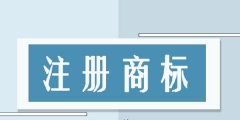 注册商标